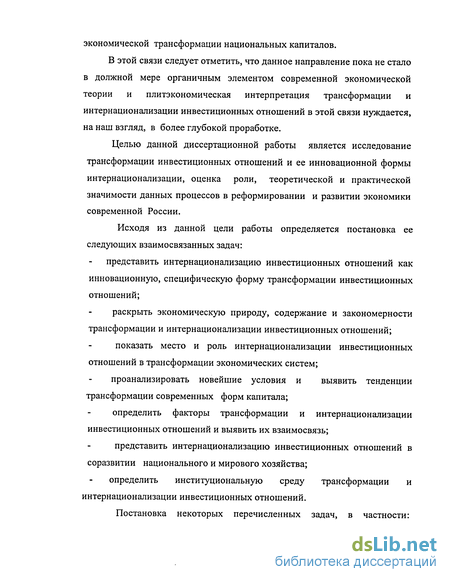 экономической трансформации национальных капиталов.

В этой связи следует отметить, что данное направление пока не стало в должной мере органичным элементом современной экономической теории и плитэкономическая интерпретация трансформации и интернационализации инвестиционных отношений в этой связи нуждается, на наш взгляд, в более глубокой проработке.

Целью данной диссертационной работы является исследование трансформации инвестиционных отношений и ее инновационной формы интернационализации, оценка роли, теоретической и практической значимости данных процессов в реформировании и развитии экономики современной России.

Исходя из данной цели работы определяется постановка ее следующих взаимосвязанных задач:

- представить интернационализацию инвестиционных отношений как инновационную, специфическую форму трансформации инвестиционных отношений;

- раскрыть экономическую природу, содержание и закономерности трансформации и интернационализации инвестиционных отношений;

- показать место и роль интернационализации инвестиционных отношений в трансформации экономических систем;

- проанализировать новейшие условия и выявить тенденции трансформации современных форм капитала;

- определить факторы трансформации и интернационализации инвестиционных отношений и выявить их взаимосвязь;

- представить интернационализацию инвестиционных отношений в соразвитии национального и мирового хозяйства;

- определить институциональную среду трансформации и интернационализации инвестиционных отношений.

Постановка некоторых перечисленных задач, в частности:

dsLib.net
библиотека диссертаций